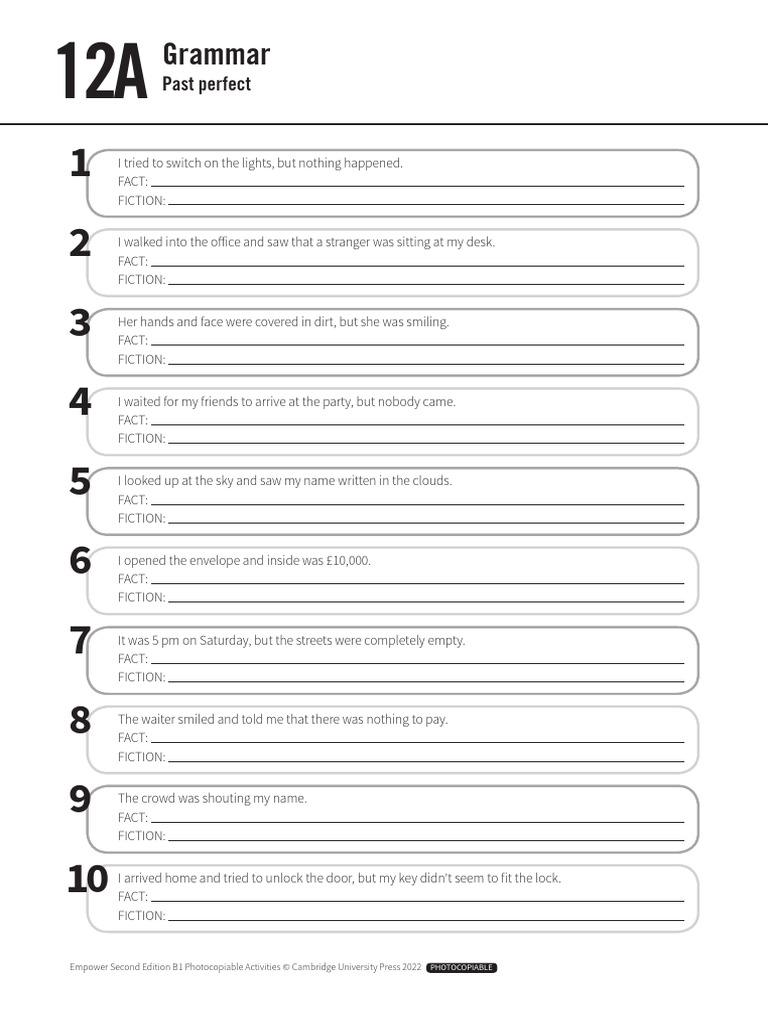 12A Grammar
Past perfect

1 I tried to switch on the lights, but nothing happened.
FACT:
FICTION:

2 I walked into the office and saw that a stranger was sitting at my desk.
FACT:
FICTION:

3 Her hands and face were covered in dirt, but she was smiling.
FACT:
FICTION:

4 I waited for my friends to arrive at the party, but nobody came.
FACT:
FICTION:

5 I looked up at the sky and saw my name written in the clouds.
FACT:
FICTION:

6 I opened the envelope and inside was £10,000.
FACT:
FICTION:

7 It was 5 pm on Saturday, but the streets were completely empty.
FACT:
FICTION:

8 The waiter smiled and told me that there was nothing to pay.
FACT:
FICTION:

9 The crowd was shouting my name.
FACT:
FICTION:

10 I arrived home and tried to unlock the door, but my key didn't seem to fit the lock.
FACT:
FICTION:

Empower Second Edition B1 Photocopiable Activities © Cambridge University Press 2022 PHOTOCOPIABLE